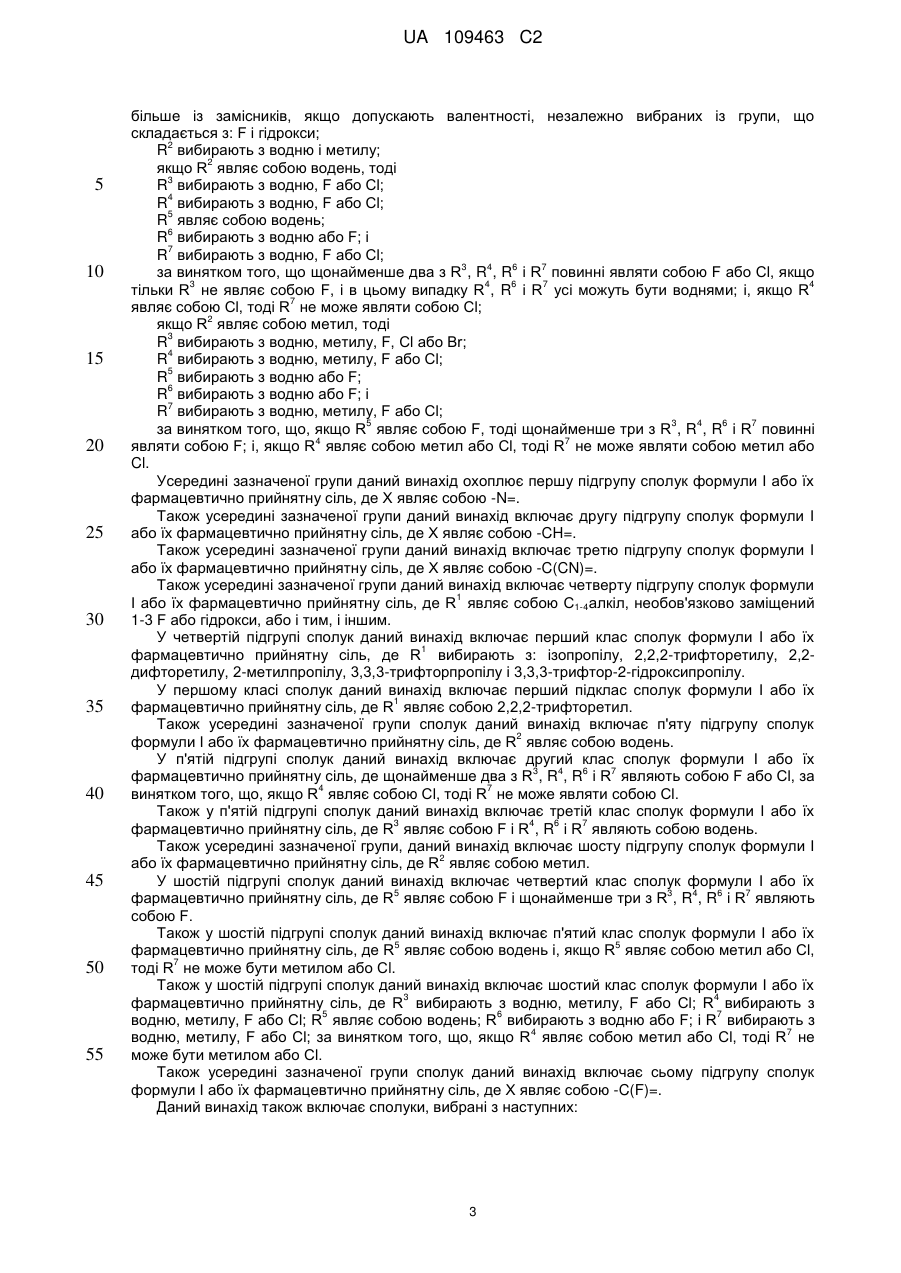 UA 109463 C2

більше із замісників, якщо допускають валентності, незалежно вибраних із групи, що складається з: F і гідрокси;

$R^2$ вибирають з водню і метилу;

якщо $R^2$ являє собою водень, тоді

5 $R^3$ вибирають з водню, F або Cl;

$R^4$ вибирають з водню, F або Cl;

$R^5$ являє собою водень;

$R^6$ вибирають з водню або F; і

$R^7$ вибирають з водню, F або Cl;

10 за винятком того, що щонайменше два з $R^3$, $R^4$, $R^6$ і $R^7$ повинні являти собою F або Cl, якщо тільки $R^3$ не являє собою F, і в цьому випадку $R^4$, $R^6$ і $R^7$ усі можуть бути воднями; і, якщо $R^4$ являє собою Cl, тоді $R^7$ не може являти собою Cl;

якщо $R^2$ являє собою метил, тоді

$R^3$ вибирають з водню, метилу, F, Cl або Br;

15 $R^4$ вибирають з водню, метилу, F або Cl;

$R^5$ вибирають з водню або F;

$R^6$ вибирають з водню або F; і

$R^7$ вибирають з водню, метилу, F або Cl;

за винятком того, що, якщо $R^5$ являє собою F, тоді щонайменше три з $R^3$, $R^4$, $R^6$ і $R^7$ повинні

20 являти собою F; і, якщо $R^4$ являє собою метил або Cl, тоді $R^7$ не може являти собою метил або Cl.

Усередині зазначеної групи даний винахід охоплює першу підгрупу сполук формули I або їх фармацевтично прийнятну сіль, де X являє собою -N=.

Також усередині зазначеної групи даний винахід включає другу підгрупу сполук формули I

25 або їх фармацевтично прийнятну сіль, де X являє собою -CH=.

Також усередині зазначеної групи даний винахід включає третю підгрупу сполук формули I або їх фармацевтично прийнятну сіль, де X являє собою -C(CN)=.

Також усередині зазначеної групи даний винахід включає четверту підгрупу сполук формули I або їх фармацевтично прийнятну сіль, де $R^1$ являє собою $C_{1-4}$алкіл, необов'язково заміщений

30 1-3 F або гідрокси, або і тим, і іншим.

У четвертій підгрупі сполук даний винахід включає перший клас сполук формули I або їх фармацевтично прийнятну сіль, де $R^1$ вибирають з: ізопропілу, 2,2,2-трифторетилу, 2,2-дифторетилу, 2-метилпропілу, 3,3,3-трифторпропілу і 3,3,3-трифтор-2-гідроксипропілу.

У першому класі сполук даний винахід включає перший підклас сполук формули I або їх

35 фармацевтично прийнятну сіль, де $R^1$ являє собою 2,2,2-трифторетил.

Також усередині зазначеної групи сполук даний винахід включає п'яту підгрупу сполук формули I або їх фармацевтично прийнятну сіль, де $R^2$ являє собою водень.

У п'ятій підгрупі сполук даний винахід включає другий клас сполук формули I або їх фармацевтично прийнятну сіль, де щонайменше два з $R^3$, $R^4$, $R^6$ і $R^7$ являють собою F або Cl, за

40 винятком того, що, якщо $R^4$ являє собою Cl, тоді $R^7$ не може являти собою Cl.

Також у п'ятій підгрупі сполук даний винахід включає третій клас сполук формули I або їх фармацевтично прийнятну сіль, де $R^3$ являє собою F і $R^4$, $R^6$ і $R^7$ являють собою водень.

Також усередині зазначеної групи, даний винахід включає шосту підгрупу сполук формули I або їх фармацевтично прийнятну сіль, де $R^2$ являє собою метил.

45 У шостій підгрупі сполук даний винахід включає четвертий клас сполук формули I або їх фармацевтично прийнятну сіль, де $R^5$ являє собою F і щонайменше три з $R^3$, $R^4$, $R^6$ і $R^7$ являють собою F.

Також у шостій підгрупі сполук даний винахід включає п'ятий клас сполук формули I або їх фармацевтично прийнятну сіль, де $R^5$ являє собою водень і, якщо $R^5$ являє собою метил або Cl,

50 тоді $R^7$ не може бути метилом або Cl.

Також у шостій підгрупі сполук даний винахід включає шостий клас сполук формули I або їх фармацевтично прийнятну сіль, де $R^3$ вибирають з водню, метилу, F або Cl; $R^4$ вибирають з водню, метилу, F або Cl; $R^5$ являє собою водень; $R^6$ вибирають з водню або F; і $R^7$ вибирають з водню, метилу, F або Cl; за винятком того, що, якщо $R^4$ являє собою метил або Cl, тоді $R^7$ не

55 може бути метилом або Cl.

Також усередині зазначеної групи сполук даний винахід включає сьому підгрупу сполук формули I або їх фармацевтично прийнятну сіль, де X являє собою -C(F)=.

Даний винахід також включає сполуки, вибрані з наступних:

3